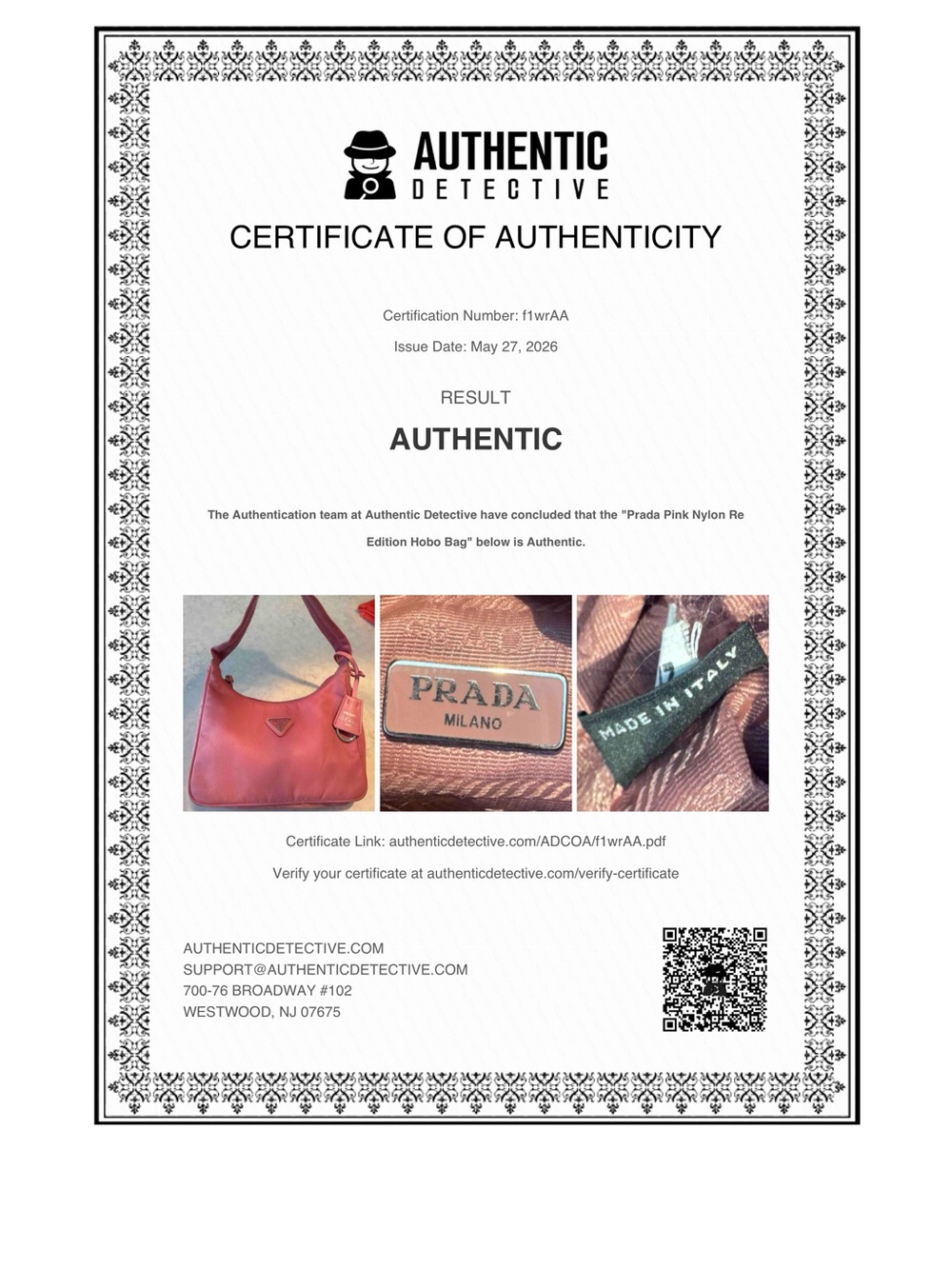 AUTHENTIC
DETECTIVE

CERTIFICATE OF AUTHENTICITY

Certification Number: f1wrAA

Issue Date: May 27, 2026

RESULT

AUTHENTIC

The Authentication team at Authentic Detective have concluded that the "Prada Pink Nylon Re Edition Hobo Bag" below is Authentic.

PRADA
MILANO

MADE IN ITALY

Certificate Link: authenticdetective.com/ADCOA/f1wrAA.pdf

Verify your certificate at authenticdetective.com/verify-certificate

AUTHENTICDETECTIVE.COM
SUPPORT@AUTHENTICDETECTIVE.COM
700-76 BROADWAY #102
WESTWOOD, NJ 07675